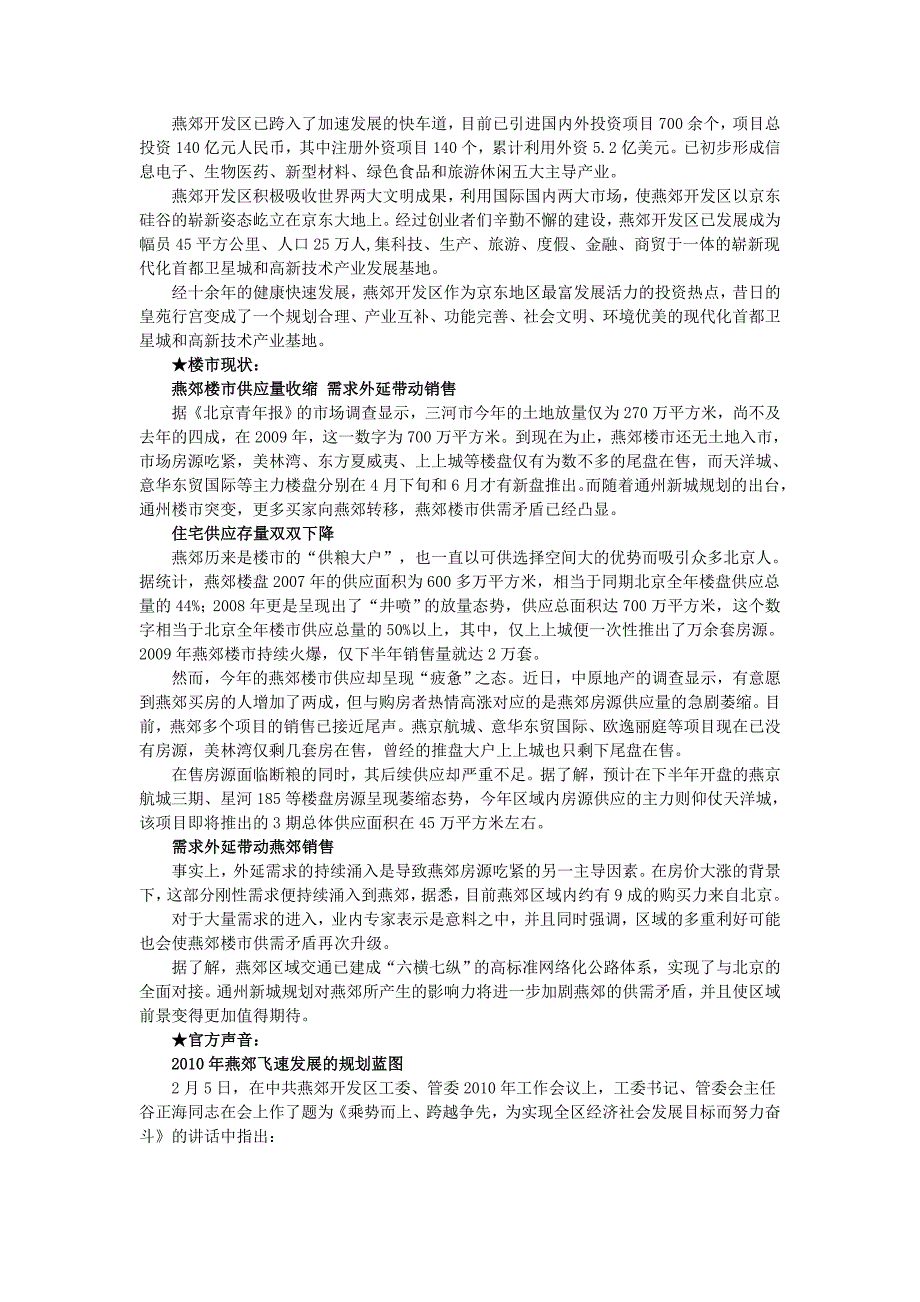 燕郊开发区已跨入了加速发展的快车道，目前已引进国内外投资项目 700 余个，项目总投资 140 亿元人民币，其中注册外资项目 140 个，累计利用外资 5.2 亿美元。已初步形成信息电子、生物医药、新型材料、绿色食品和旅游休闲五大主导产业。

燕郊开发区积极吸收世界两大文明成果，利用国际国内两大市场，使燕郊开发区以京东硅谷的崭新姿态屹立在京东大地上。经过创业者们辛勤不懈的建设，燕郊开发区已发展成为幅员 45 平方公里、人口 25 万人,集科技、生产、旅游、度假、金融、商贸于一体的崭新现代化首都卫星城和高新技术产业发展基地。

经十余年的健康快速发展，燕郊开发区作为京东地区最富发展活力的投资热点，昔日的皇苑行宫变成了一个规划合理、产业互补、功能完善、社会文明、环境优美的现代化首都卫星城和高新技术产业基地。

★楼市现状：

燕郊楼市供应量收缩 需求外延带动销售

据《北京青年报》的市场调查显示，三河市今年的土地放量仅为 270 万平方米，尚不及去年的四成，在 2009 年，这一数字为 700 万平方米。到现在为止，燕郊楼市还无土地入市，市场房源吃紧，美林湾、东方夏威夷、上上城等楼盘仅有为数不多的尾盘在售，而天洋城、意华东贸国际等主力楼盘分别在 4 月下旬和 6 月才有新盘推出。而随着通州新城规划的出台，通州楼市突变，更多买家向燕郊转移，燕郊楼市供需矛盾已经凸显。

住宅供应存量双双下降

燕郊历来是楼市的“供粮大户”，也一直以可供选择空间大的优势而吸引众多北京人。据统计，燕郊楼盘 2007 年的供应面积为 600 多万平方米，相当于同期北京全年楼盘供应总量的 44%；2008 年更是呈现出了“井喷”的放量态势，供应总面积达 700 万平方米，这个数字相当于北京全年楼市供应总量的 50%以上，其中，仅上上城便一次性推出了万余套房源。2009 年燕郊楼市持续火爆，仅下半年销售量就达 2 万套。

然而，今年的燕郊楼市供应却呈现“疲惫”之态。近日，中原地产的调查显示，有意愿到燕郊买房的人增加了两成，但与购房者热情高涨对应的是燕郊房源供应量的急剧萎缩。目前，燕郊多个项目的销售已接近尾声。燕京航城、意华东贸国际、欧逸丽庭等项目现在已没有房源，美林湾仅剩几套房在售，曾经的推盘大户上上城也只剩下尾盘在售。

在售房源面临断粮的同时，其后续供应却严重不足。据了解，预计在下半年开盘的燕京航城三期、星河 185 等楼盘房源呈现萎缩态势，今年区域内房源供应的主力则仰仗天洋城，该项目即将推出的 3 期总体供应面积在 45 万平方米左右。

需求外延带动燕郊销售

事实上，外延需求的持续涌入是导致燕郊房源吃紧的另一主导因素。在房价大涨的背景下，这部分刚性需求便持续涌入到燕郊，据悉，目前燕郊区域内约有 9 成的购买力来自北京。

对于大量需求的进入，业内专家表示是意料之中，并且同时强调，区域的多重利好可能也会使燕郊楼市供需矛盾再次升级。

据了解，燕郊区域交通已建成“六横七纵”的高标准网络化公路体系，实现了与北京的全面对接。通州新城规划对燕郊所产生的影响力将进一步加剧燕郊的供需矛盾，并且使区域前景变得更加值得期待。

★官方声音：

2010 年燕郊飞速发展的规划蓝图

2 月 5 日，在中共燕郊开发区工委、管委 2010 年工作会议上，工委书记、管委会主任谷正海同志在会上作了题为《乘势而上、跨越争先，为实现全区经济社会发展目标而努力奋斗》的讲话中指出：